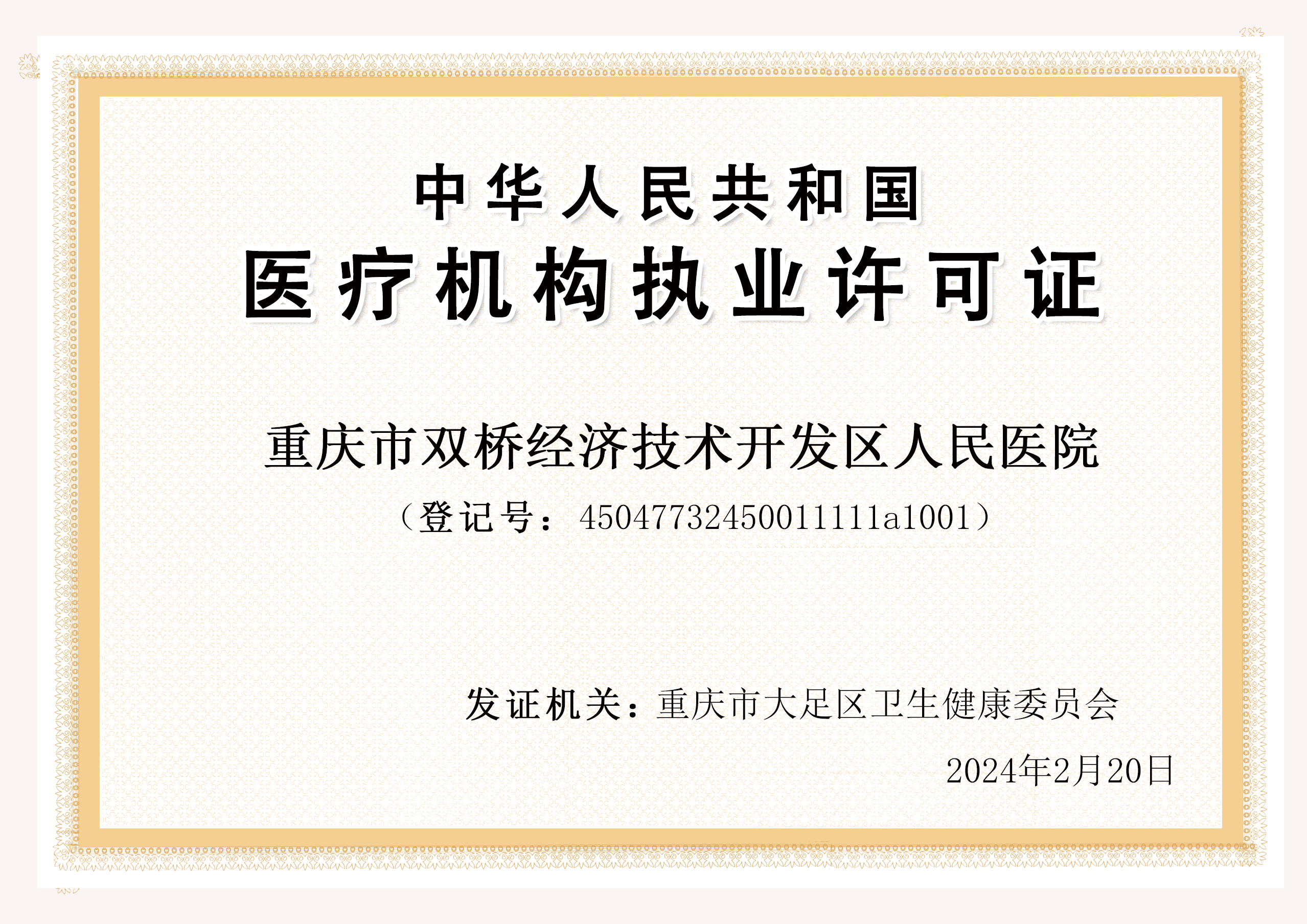 中华人民共和国
医疗机构执业许可证

重庆市双桥经济技术开发区人民医院
（登记号：45047732450011111a1001）

发证机关：重庆市大足区卫生健康委员会
2024年2月20日